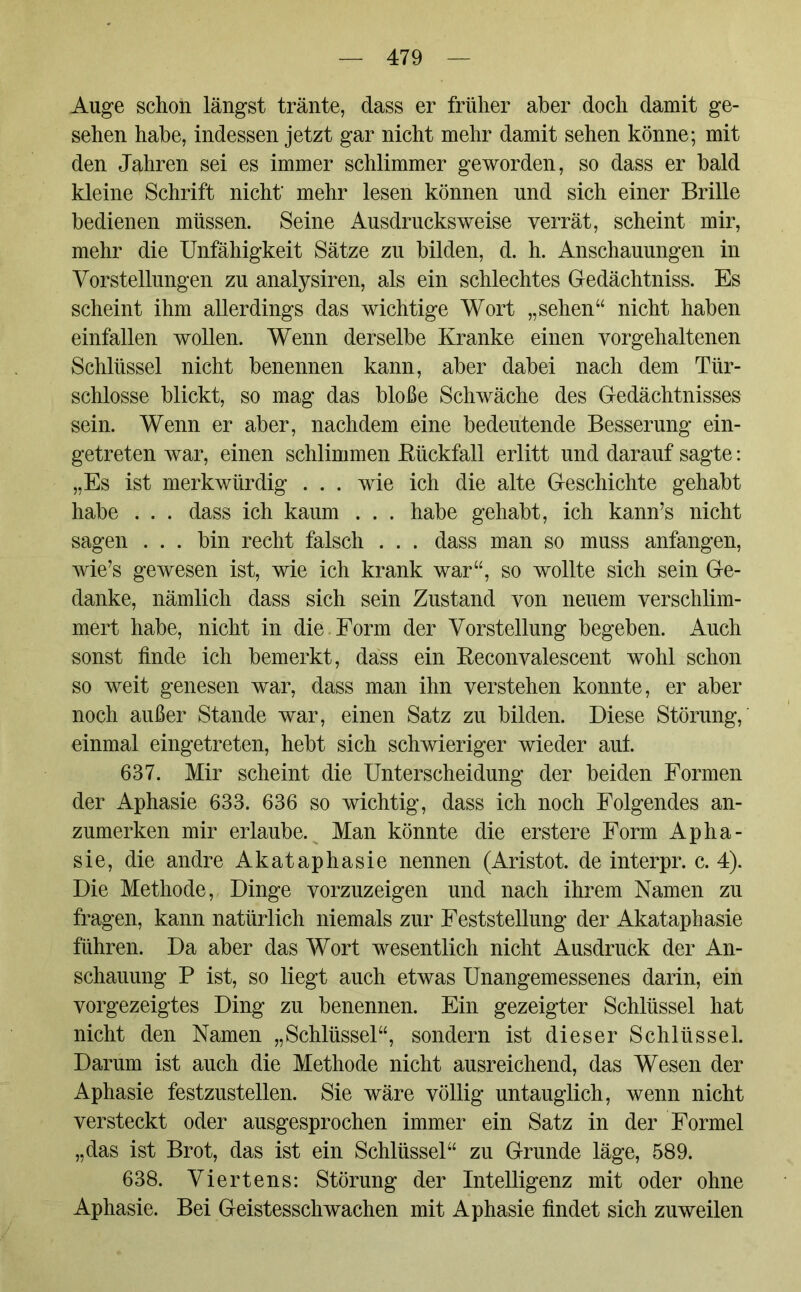 — 479 —

Auge schon längst tränte, dass er früher aber doch damit gesehen habe, indessen jetzt gar nicht mehr damit sehen könne; mit den Jahren sei es immer schlimmer geworden, so dass er bald kleine Schrift nicht mehr lesen können und sich einer Brille bedienen müssen. Seine Ausdrucksweise verrät, scheint mir, mehr die Unfähigkeit Sätze zu bilden, d. h. Anschauungen in Vorstellungen zu analysiren, als ein schlechtes Gedächtniss. Es scheint ihm allerdings das wichtige Wort „sehen“ nicht haben einfallen wollen. Wenn derselbe Kranke einen vorgehaltenen Schlüssel nicht benennen kann, aber dabei nach dem Türschlosse blickt, so mag das bloße Schwäche des Gedächtnisses sein. Wenn er aber, nachdem eine bedeutende Besserung eingetreten war, einen schlimmen Rückfall erlitt und darauf sagte: „Es ist merkwürdig . . . wie ich die alte Geschichte gehabt habe . . . dass ich kaum . . . habe gehabt, ich kann’s nicht sagen . . . bin recht falsch . . . dass man so muss anfangen, wie’s gewesen ist, wie ich krank war“, so wollte sich sein Gedanke, nämlich dass sich sein Zustand von neuem verschlimmert habe, nicht in die Form der Vorstellung begeben. Auch sonst finde ich bemerkt, dass ein Reconvalescent wohl schon so weit genesen war, dass man ihn verstehen konnte, er aber noch außer Stande war, einen Satz zu bilden. Diese Störung, einmal eingetreten, hebt sich schwieriger wieder auf.

637. Mir scheint die Unterscheidung der beiden Formen der Aphasie 633. 636 so wichtig, dass ich noch Folgendes anzumerken mir erlaube. Man könnte die erstere Form Aphasie, die andre Akataphasie nennen (Aristot. de interpr. c. 4). Die Methode, Dinge vorzuzeigen und nach ihrem Namen zu fragen, kann natürlich niemals zur Feststellung der Akataphasie führen. Da aber das Wort wesentlich nicht Ausdruck der Anschauung P ist, so liegt auch etwas Unangemessenes darin, ein vorgezeigtes Ding zu benennen. Ein gezeigter Schlüssel hat nicht den Namen „Schlüssel“, sondern ist dieser Schlüssel. Darum ist auch die Methode nicht ausreichend, das Wesen der Aphasie festzustellen. Sie wäre völlig untauglich, wenn nicht versteckt oder ausgesprochen immer ein Satz in der Formel „das ist Brot, das ist ein Schlüssel“ zu Grunde läge, 589.

638. Viertens: Störung der Intelligenz mit oder ohne Aphasie. Bei Geistesschwachen mit Aphasie findet sich zuweilen